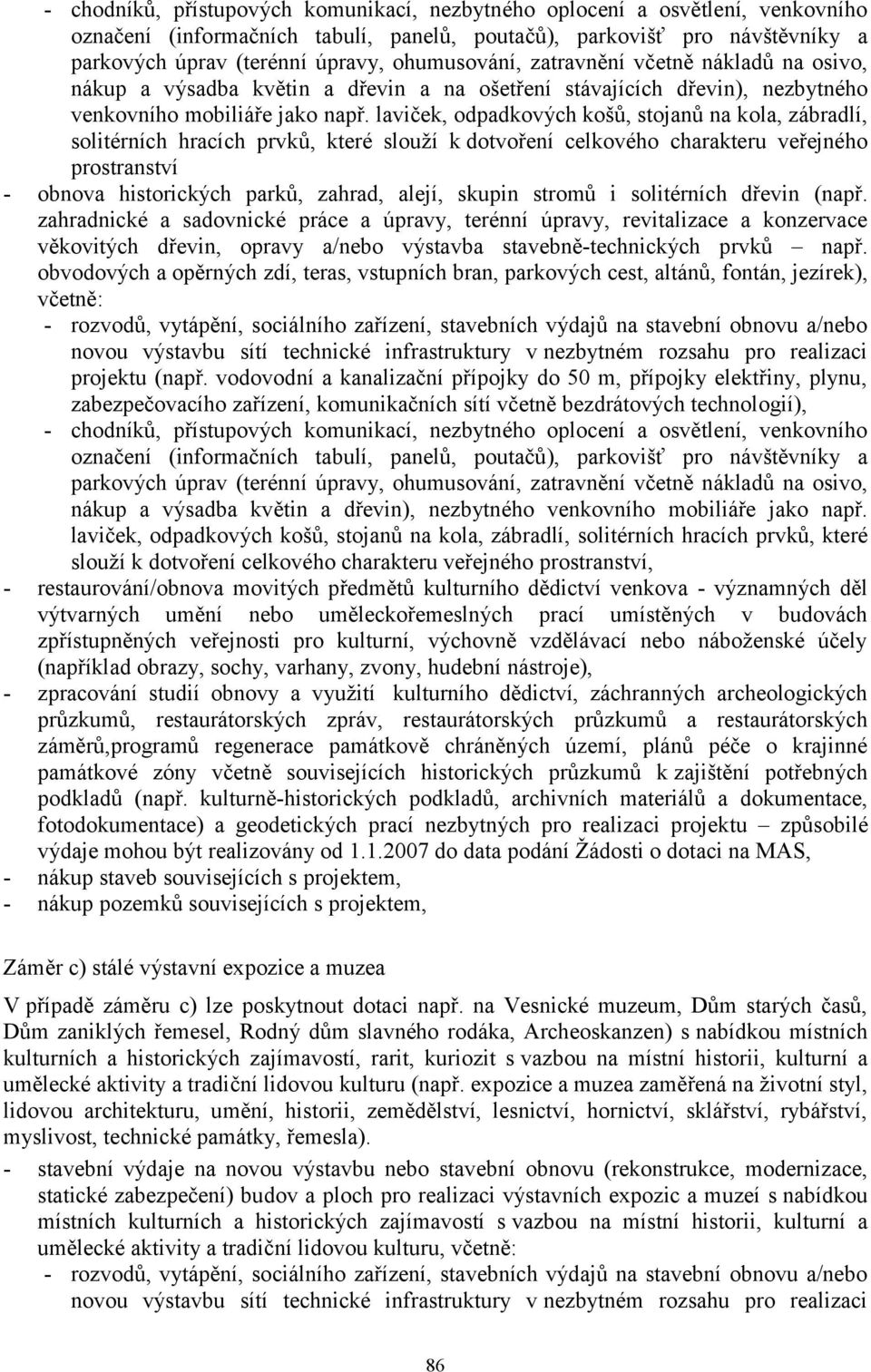 - chodníků, přístupových komunikací, nezbytného oplocení a osvětlení, venkovního označení (informačních tabulí, panelů, poutačů), parkovišť pro návštěvníky a parkových úprav (terénní úpravy, ohumusování, zatravnění včetně nákladů na osivo, nákup a výsadba květin a dřevin a na ošetření stávajících dřevin), nezbytného venkovního mobiliáře jako např. laviček, odpadkových košů, stojanů na kola, zábradlí, solitérních hracích prvků, které slouží k dotvoření celkového charakteru veřejného prostranství

- obnova historických parků, zahrad, alejí, skupin stromů i solitérních dřevin (např. zahradnické a sadovnické práce a úpravy, terénní úpravy, revitalizace a konzervace věkovitých dřevin, opravy a/nebo výstavba stavebně-technických prvků – např. obvodových a opěrných zdí, teras, vstupních bran, parkových cest, altánů, fontán, jezírek), včetně:
- rozvodů, vytápění, sociálního zařízení, stavebních výdajů na stavební obnovu a/nebo novou výstavbu sítí technické infrastruktury v nezbytném rozsahu pro realizaci projektu (např. vodovodní a kanalizační přípojky do 50 m, přípojky elektřiny, plynu, zabezpečovacího zařízení, komunikačních sítí včetně bezdrátových technologií),
- chodníků, přístupových komunikací, nezbytného oplocení a osvětlení, venkovního označení (informačních tabulí, panelů, poutačů), parkovišť pro návštěvníky a parkových úprav (terénní úpravy, ohumusování, zatravnění včetně nákladů na osivo, nákup a výsadba květin a dřevin), nezbytného venkovního mobiliáře jako např. laviček, odpadkových košů, stojanů na kola, zábradlí, solitérních hracích prvků, které slouží k dotvoření celkového charakteru veřejného prostranství,
- restaurování/obnova movitých předmětů kulturního dědictví venkova - významných děl výtvarných umění nebo uměleckořemeslných prací umístěných v budovách zpřístupněných veřejnosti pro kulturní, výchovně vzdělávací nebo náboženské účely (například obrazy, sochy, varhany, zvony, hudební nástroje),
- zpracování studií obnovy a využití kulturního dědictví, záchranných archeologických průzkumů, restaurátorských zpráv, restaurátorských průzkumů a restaurátorských záměrů,programů regenerace památkově chráněných území, plánů péče o krajinné památkové zóny včetně souvisejících historických průzkumů k zajištění potřebných podkladů (např. kulturně-historických podkladů, archivních materiálů a dokumentace, fotodokumentace) a geodetických prací nezbytných pro realizaci projektu – způsobilé výdaje mohou být realizovány od 1.1.2007 do data podání Žádosti o dotaci na MAS,
- nákup staveb souvisejících s projektem,
- nákup pozemků souvisejících s projektem,

Záměr c) stálé výstavní expozice a muzea

V případě záměru c) lze poskytnout dotaci např. na Vesnické muzeum, Dům starých časů, Dům zaniklých řemesel, Rodný dům slavného rodáka, Archeoskanzen) s nabídkou místních kulturních a historických zajímavostí, rarit, kuriozit s vazbou na místní historii, kulturní a umělecké aktivity a tradiční lidovou kulturu (např. expozice a muzea zaměřená na životní styl, lidovou architekturu, umění, historii, zemědělství, lesnictví, hornictví, sklářství, rybářství, myslivost, technické památky, řemesla).

- stavební výdaje na novou výstavbu nebo stavební obnovu (rekonstrukce, modernizace, statické zabezpečení) budov a ploch pro realizaci výstavních expozic a muzeí s nabídkou místních kulturních a historických zajímavostí s vazbou na místní historii, kulturní a umělecké aktivity a tradiční lidovou kulturu, včetně:
- rozvodů, vytápění, sociálního zařízení, stavebních výdajů na stavební obnovu a/nebo novou výstavbu sítí technické infrastruktury v nezbytném rozsahu pro realizaci

86